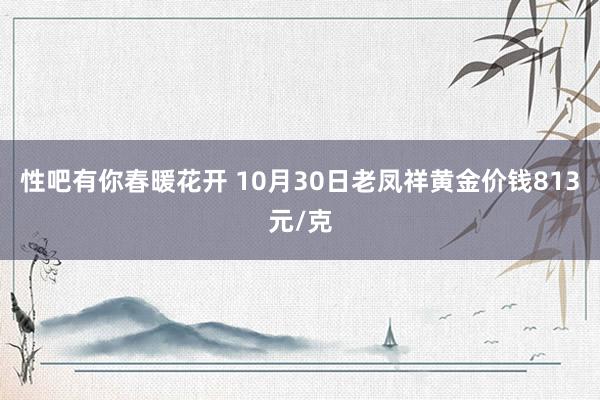 性吧有你春暖花开 10月30日老凤祥黄金价钱813元/克